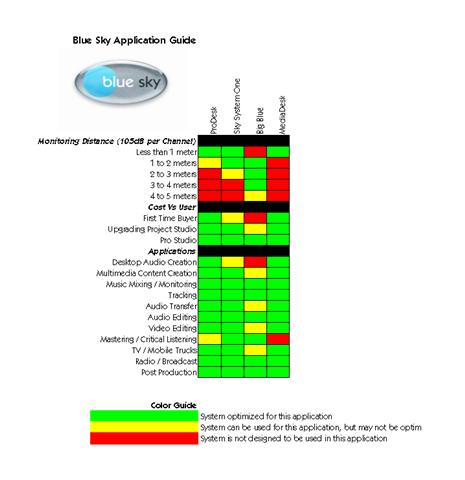 Blue Sky Application Guide

blue sky

| | ProDesk | Sky System One | Big Blue | MediaDesk |
|---|---|---|---|---|
| **Monitoring Distance (105dB per Channel)** | | | | |
| Less than 1 meter | | | | |
| 1 to 2 meters | | | | |
| 2 to 3 meters | | | | |
| 3 to 4 meters | | | | |
| 4 to 5 meters | | | | |
| **Cost Vs User** | | | | |
| First Time Buyer | | | | |
| Upgrading Project Studio | | | | |
| Pro Studio | | | | |
| **Applications** | | | | |
| Desktop Audio Creation | | | | |
| Multimedia Content Creation | | | | |
| Music Mixing / Monitoring | | | | |
| Tracking | | | | |
| Audio Transfer | | | | |
| Audio Editing | | | | |
| Video Editing | | | | |
| Mastering / Critical Listening | | | | |
| TV / Mobile Trucks | | | | |
| Radio / Broadcast | | | | |
| Post Production | | | | |

Color Guide
System optimized for this application
System can be used for this application, but may not be optim
System is not designed to be used in this application